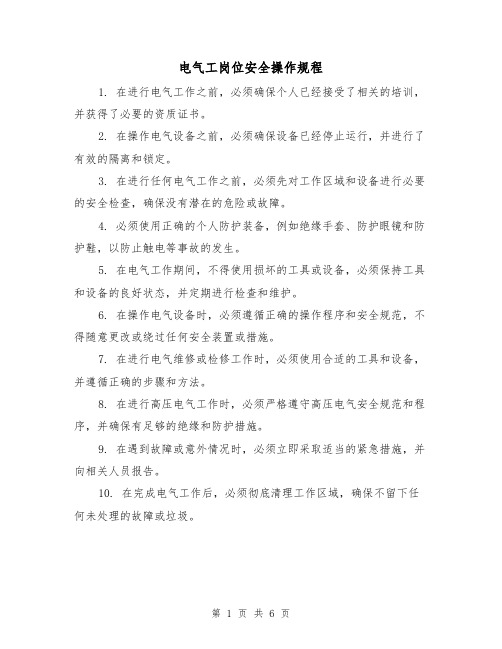 电气工岗位安全操作规程

1. 在进行电气工作之前，必须确保个人已经接受了相关的培训，并获得了必要的资质证书。

2. 在操作电气设备之前，必须确保设备已经停止运行，并进行了有效的隔离和锁定。

3. 在进行任何电气工作之前，必须先对工作区域和设备进行必要的安全检查，确保没有潜在的危险或故障。

4. 必须使用正确的个人防护装备，例如绝缘手套、防护眼镜和防护鞋，以防止触电等事故的发生。

5. 在电气工作期间，不得使用损坏的工具或设备，必须保持工具和设备的良好状态，并定期进行检查和维护。

6. 在操作电气设备时，必须遵循正确的操作程序和安全规范，不得随意更改或绕过任何安全装置或措施。

7. 在进行电气维修或检修工作时，必须使用合适的工具和设备，并遵循正确的步骤和方法。

8. 在进行高压电气工作时，必须严格遵守高压电气安全规范和程序，并确保有足够的绝缘和防护措施。

9. 在遇到故障或意外情况时，必须立即采取适当的紧急措施，并向相关人员报告。

10. 在完成电气工作后，必须彻底清理工作区域，确保不留下任何未处理的故障或垃圾。

第 1 页 共 6 页